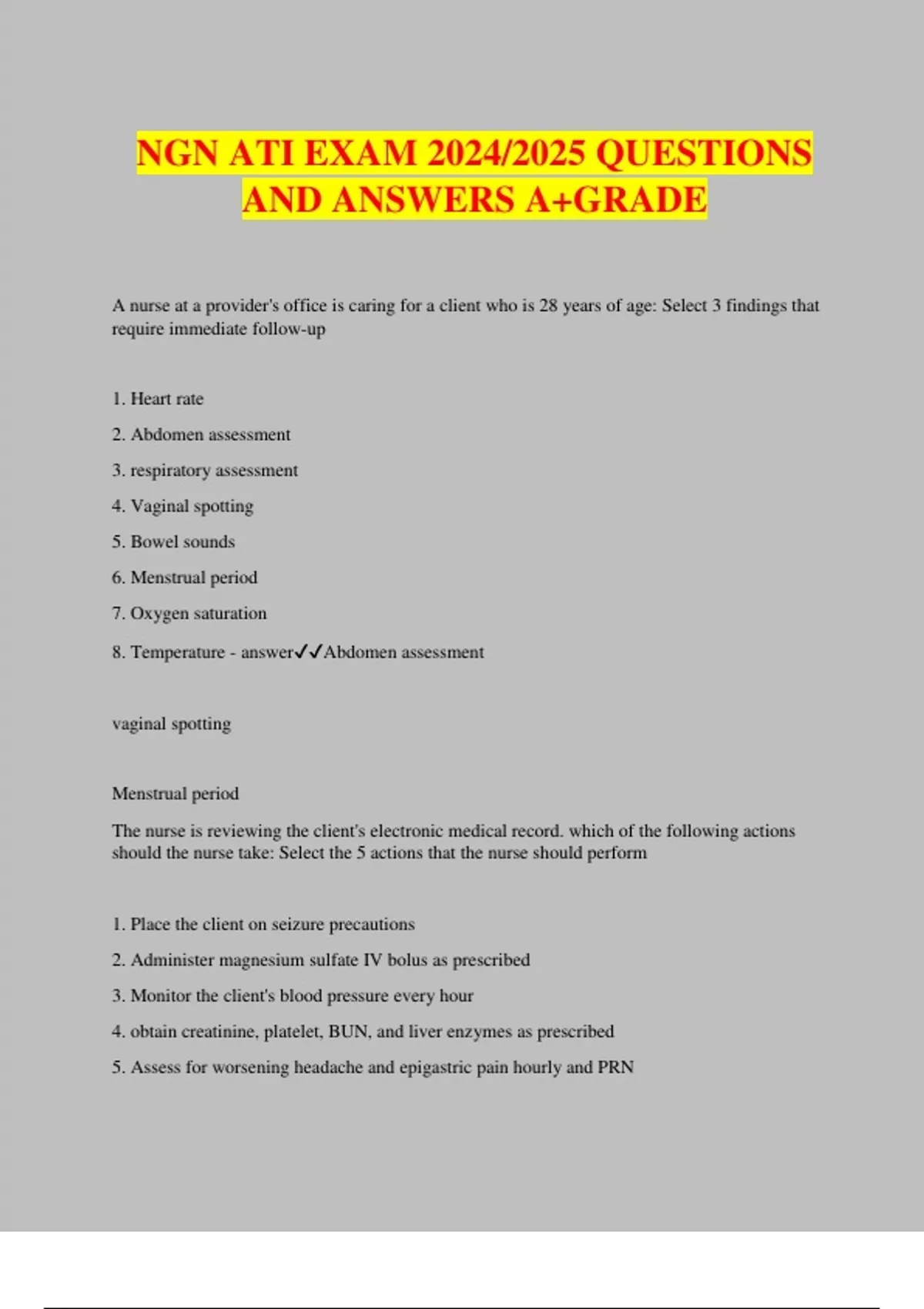 NGN ATI EXAM 2024/2025 QUESTIONS AND ANSWERS A+GRADE

A nurse at a provider's office is caring for a client who is 28 years of age: Select 3 findings that require immediate follow-up

1. Heart rate

2. Abdomen assessment

3. respiratory assessment

4. Vaginal spotting

5. Bowel sounds

6. Menstrual period

7. Oxygen saturation

8. Temperature - answer✓✓Abdomen assessment

vaginal spotting

Menstrual period

The nurse is reviewing the client's electronic medical record. which of the following actions should the nurse take: Select the 5 actions that the nurse should perform

1. Place the client on seizure precautions

2. Administer magnesium sulfate IV bolus as prescribed

3. Monitor the client's blood pressure every hour

4. obtain creatinine, platelet, BUN, and liver enzymes as prescribed

5. Assess for worsening headache and epigastric pain hourly and PRN